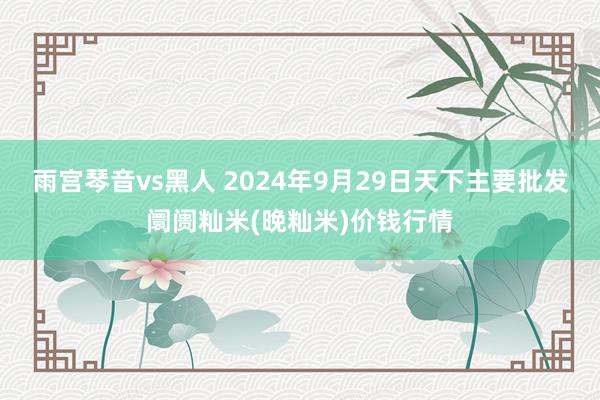 雨宫琴音vs黑人 2024年9月29日天下主要批发阛阓籼米(晚籼米)价钱行情